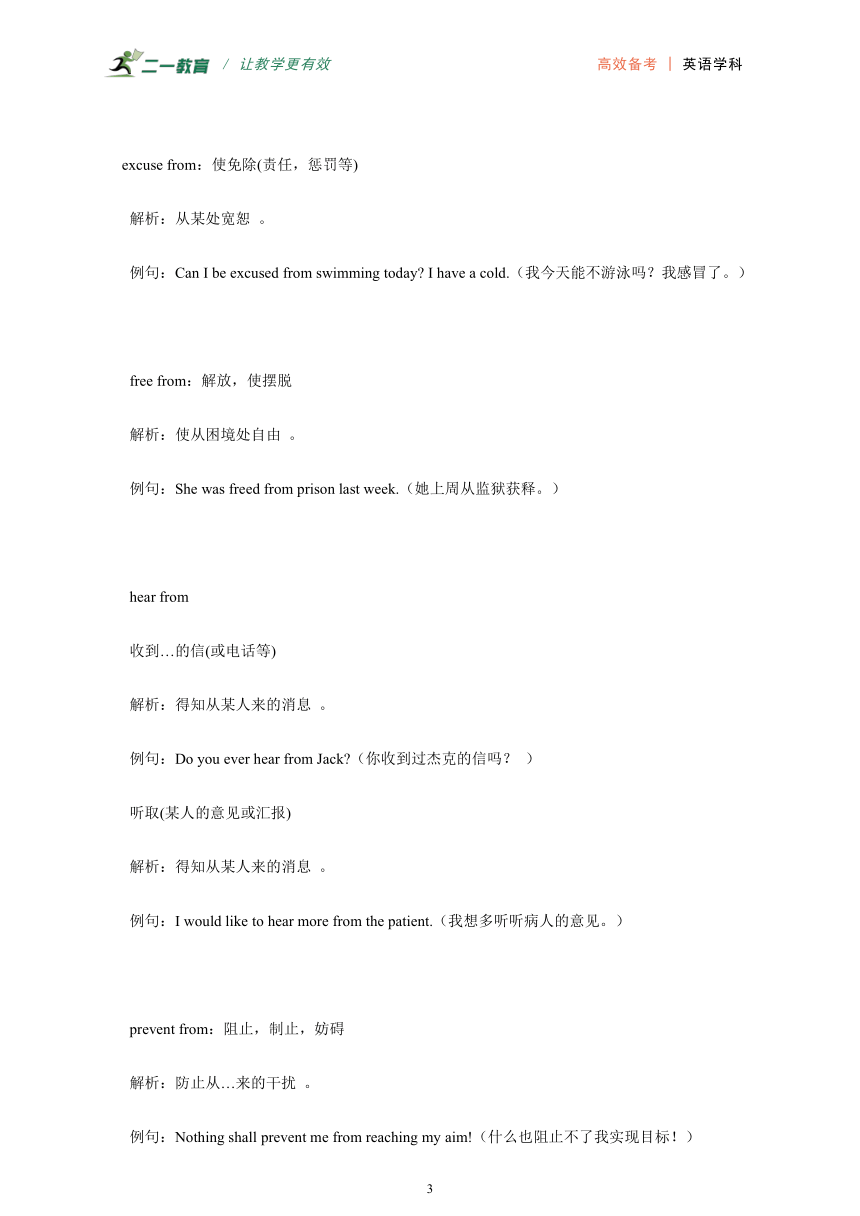 二一教育 / 让教学更有效

高效备考 | 英语学科

excuse from：使免除(责任，惩罚等)

解析：从某处宽恕 。

例句：Can I be excused from swimming today? I have a cold.（我今天能不游泳吗？我感冒了。）

free from：解放，使摆脱

解析：使从困境处自由 。

例句：She was freed from prison last week.（她上周从监狱获释。）

hear from

收到…的信(或电话等)

解析：得知从某人来的消息 。

例句：Do you ever hear from Jack?（你收到过杰克的信吗？ ）

听取(某人的意见或汇报)

解析：得知从某人来的消息 。

例句：I would like to hear more from the patient.（我想多听听病人的意见。）

prevent from：阻止，制止，妨碍

解析：防止从…来的干扰 。

例句：Nothing shall prevent me from reaching my aim!（什么也阻止不了我实现目标！）

3